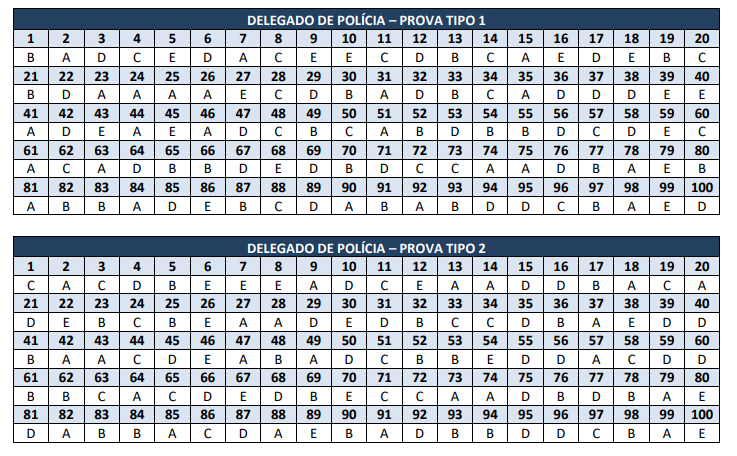 DELEGADO DE POLÍCIA – PROVA TIPO 1

| 1 | 2 | 3 | 4 | 5 | 6 | 7 | 8 | 9 | 10 | 11 | 12 | 13 | 14 | 15 | 16 | 17 | 18 | 19 | 20 |
|---|---|---|---|---|---|---|---|---|---|---|---|---|---|---|---|---|---|---|---|
| B | A | D | C | E | D | A | C | E | E | C | D | B | C | A | E | D | E | B | C |
| 21 | 22 | 23 | 24 | 25 | 26 | 27 | 28 | 29 | 30 | 31 | 32 | 33 | 34 | 35 | 36 | 37 | 38 | 39 | 40 |
| B | D | A | A | A | A | E | C | D | B | A | D | B | C | A | D | D | D | E | E |
| 41 | 42 | 43 | 44 | 45 | 46 | 47 | 48 | 49 | 50 | 51 | 52 | 53 | 54 | 55 | 56 | 57 | 58 | 59 | 60 |
| A | D | E | A | E | A | D | C | B | C | A | B | D | B | B | D | C | D | E | C |
| 61 | 62 | 63 | 64 | 65 | 66 | 67 | 68 | 69 | 70 | 71 | 72 | 73 | 74 | 75 | 76 | 77 | 78 | 79 | 80 |
| A | C | A | D | B | B | D | E | D | B | D | C | C | A | A | D | B | A | E | B |
| 81 | 82 | 83 | 84 | 85 | 86 | 87 | 88 | 89 | 90 | 91 | 92 | 93 | 94 | 95 | 96 | 97 | 98 | 99 | 100 |
| A | B | B | A | D | E | B | C | D | A | B | A | B | D | D | C | B | A | E | D |

DELEGADO DE POLÍCIA – PROVA TIPO 2

| 1 | 2 | 3 | 4 | 5 | 6 | 7 | 8 | 9 | 10 | 11 | 12 | 13 | 14 | 15 | 16 | 17 | 18 | 19 | 20 |
|---|---|---|---|---|---|---|---|---|---|---|---|---|---|---|---|---|---|---|---|
| C | A | C | D | B | E | E | E | A | D | C | E | A | A | D | D | B | A | C | A |
| 21 | 22 | 23 | 24 | 25 | 26 | 27 | 28 | 29 | 30 | 31 | 32 | 33 | 34 | 35 | 36 | 37 | 38 | 39 | 40 |
| D | E | B | C | B | E | A | A | D | E | D | B | C | C | D | B | A | E | D | D |
| 41 | 42 | 43 | 44 | 45 | 46 | 47 | 48 | 49 | 50 | 51 | 52 | 53 | 54 | 55 | 56 | 57 | 58 | 59 | 60 |
| B | A | A | C | D | E | A | B | A | D | C | B | B | E | D | D | A | C | D | D |
| 61 | 62 | 63 | 64 | 65 | 66 | 67 | 68 | 69 | 70 | 71 | 72 | 73 | 74 | 75 | 76 | 77 | 78 | 79 | 80 |
| B | B | C | A | C | D | E | D | B | E | C | C | A | A | D | B | D | B | A | E |
| 81 | 82 | 83 | 84 | 85 | 86 | 87 | 88 | 89 | 90 | 91 | 92 | 93 | 94 | 95 | 96 | 97 | 98 | 99 | 100 |
| D | A | B | B | A | C | D | A | E | B | A | D | B | B | D | D | C | B | A | E |